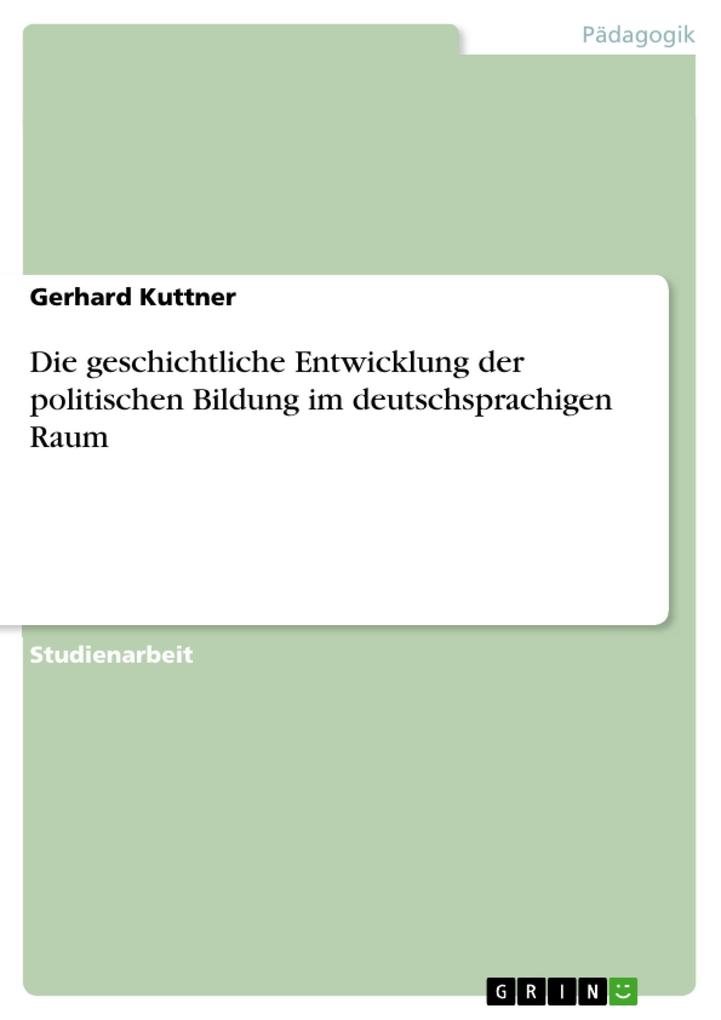 Pädagogik

Gerhard Kuttner

Die geschichtliche Entwicklung der politischen Bildung im deutschsprachigen Raum

Studienarbeit

GRIN